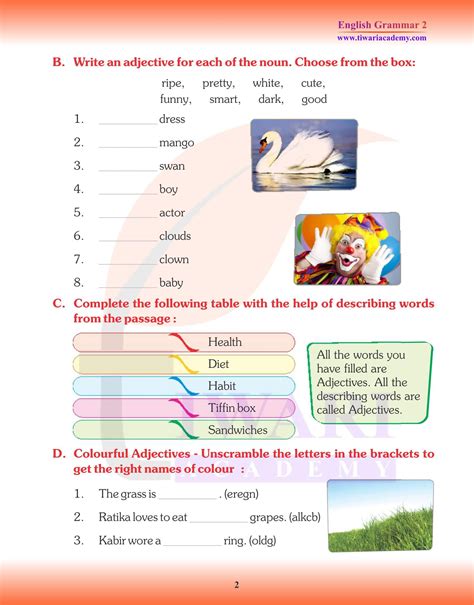 English Grammar 2
www.tiwariacademy.com

B. Write an adjective for each of the noun. Choose from the box:

ripe, pretty, white, cute, funny, smart, dark, good

1. __________ dress
2. __________ mango
3. __________ swan
4. __________ boy
5. __________ actor
6. __________ clouds
7. __________ clown
8. __________ baby

C. Complete the following table with the help of describing words from the passage :

Health
Diet
Habit
Tiffin box
Sandwiches

All the words you have filled are Adjectives. All the describing words are called Adjectives.

D. Colourful Adjectives - Unscramble the letters in the brackets to get the right names of colour :

1. The grass is __________ . (eregn)
2. Ratika loves to eat __________ grapes. (alkcb)
3. Kabir wore a __________ ring. (oldg)

TIWARI ACADEMY

2